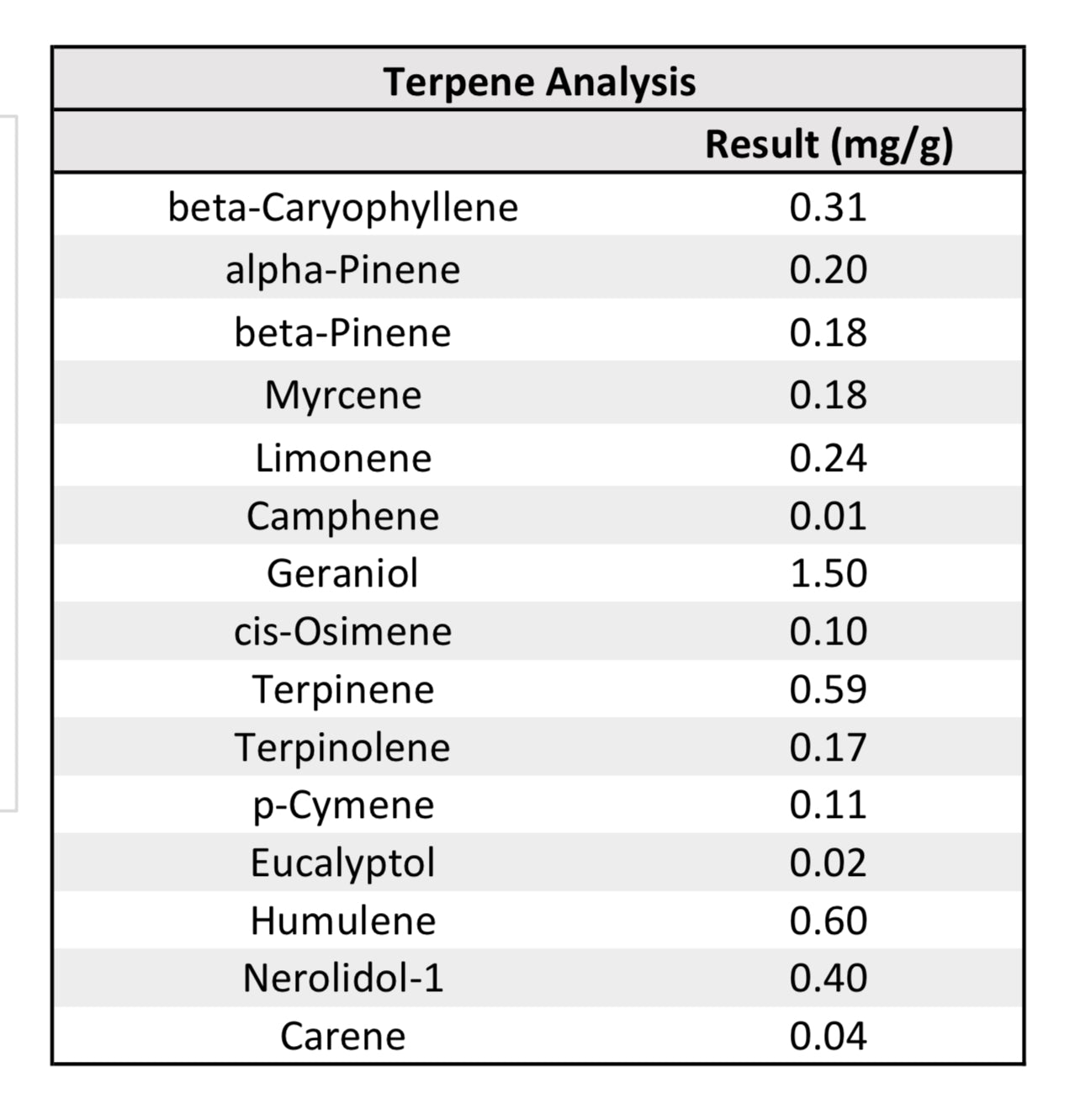 Terpene Analysis

|  | Result (mg/g) |
|---|---|
| beta-Caryophyllene | 0.31 |
| alpha-Pinene | 0.20 |
| beta-Pinene | 0.18 |
| Myrcene | 0.18 |
| Limonene | 0.24 |
| Camphene | 0.01 |
| Geraniol | 1.50 |
| cis-Osimene | 0.10 |
| Terpinene | 0.59 |
| Terpinolene | 0.17 |
| p-Cymene | 0.11 |
| Eucalyptol | 0.02 |
| Humulene | 0.60 |
| Nerolidol-1 | 0.40 |
| Carene | 0.04 |